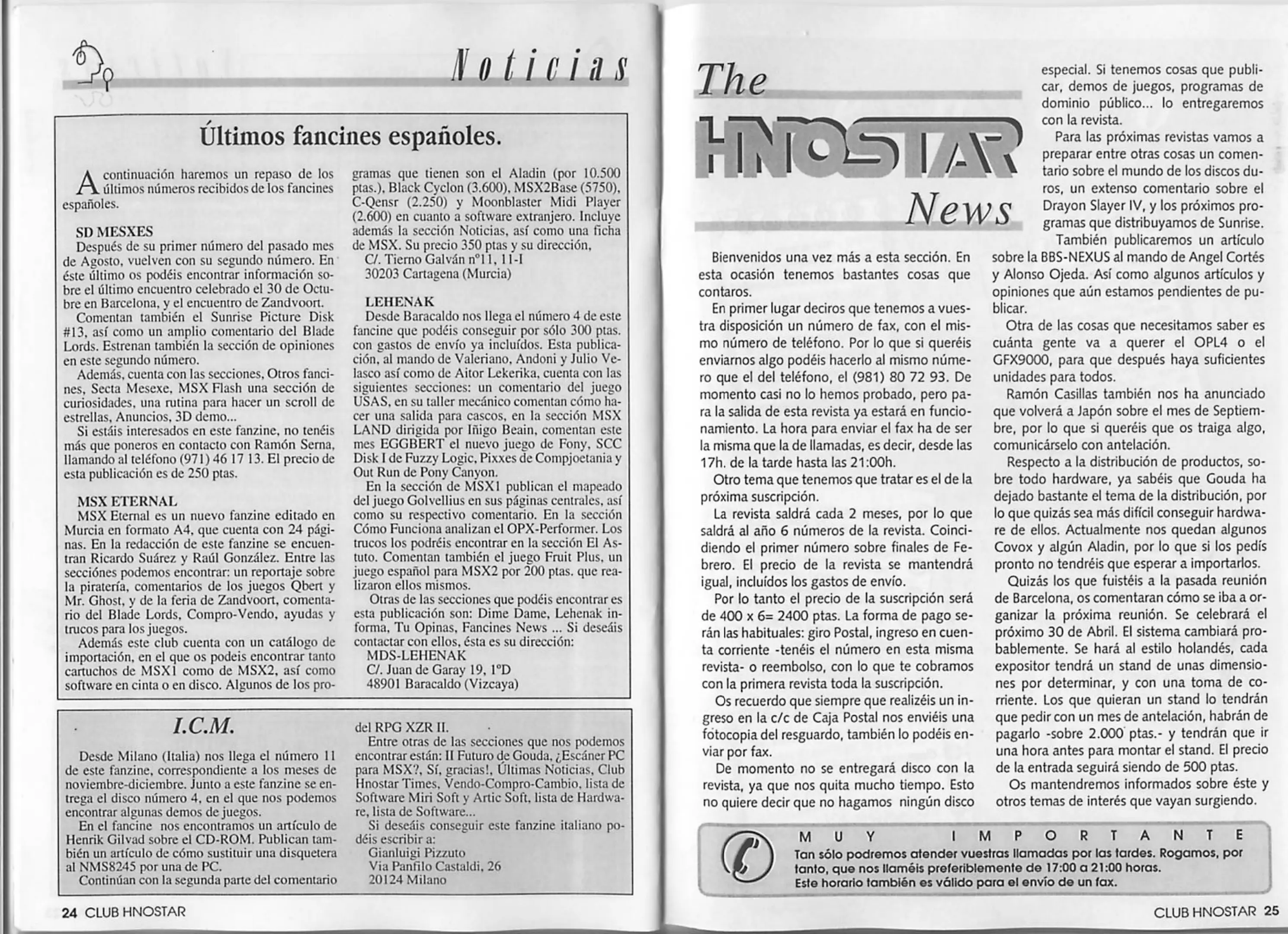 Noticias

Últimos fancines españoles.

A continuación haremos un repaso de los últimos números recibidos de los fancines españoles.

SD MESXES
Después de su primer número del pasado mes de Agosto, vuelven con su segundo número. En éste último os podéis encontrar información sobre el último encuentro celebrado el 30 de Octubre en Barcelona, y el encuentro de Zandvoort.
Comentan también el Sunrise Picture Disk #13, así como un amplio comentario del Blade Lords. Estrenan también la sección de opiniones en este segundo número.
Además, cuenta con las secciones, Otros fancines, Secta Mesexe, MSX Flash una sección de curiosidades, una rutina para hacer un scroll de estrellas, Anuncios, 3D demo...
Si estáis interesados en este fanzine, no tenéis más que poneros en contacto con Ramón Serna, llamando al teléfono (971) 46 17 13. El precio de esta publicación es de 250 ptas.

MSX ETERNAL
MSX Eternal es un nuevo fanzine editado en Murcia en formato A4, que cuenta con 24 páginas. En la redacción de este fanzine se encuentran Ricardo Suárez y Raúl González. Entre las secciónes podemos encontrar: un reportaje sobre la piratería, comentarios de los juegos Qbert y Mr. Ghost, y de la feria de Zandvoort, comentario del Blade Lords, Compro-Vendo, ayudas y trucos para los juegos.
Además este club cuenta con un catálogo de importación, en el que os podeis encontrar tanto cartuchos de MSX1 como de MSX2, así como software en cinta o en disco. Algunos de los programas que tienen son el Aladin (por 10.500 ptas.), Black Cyclon (3.600), MSX2Base (5750), C-Qensr (2.250) y Moonblaster Midi Player (2.600) en cuanto a software extranjero. Incluye además la sección Noticias, así como una ficha de MSX. Su precio 350 ptas y su dirección,
C/. Tierno Galván nº11, 11-I
30203 Cartagena (Murcia)

LEHENAK
Desde Baracaldo nos llega el número 4 de este fancine que podéis conseguir por sólo 300 ptas. con gastos de envío ya incluídos. Esta publicación, al mando de Valeriano, Andoni y Julio Velasco así como de Aitor Lekerika, cuenta con las siguientes secciones: un comentario del juego USAS, en su taller mecánico comentan cómo hacer una salida para cascos, en la sección MSX LAND dirigida por Iñigo Beain, comentan este mes EGGBERT el nuevo juego de Fony, SCC Disk I de Fuzzy Logic, Pixxes de Compjoetania y Out Run de Pony Canyon.
En la sección de MSX1 publican el mapeado del juego Golvellius en sus páginas centrales, así como su respectivo comentario. En la sección Cómo Funciona analizan el OPX-Performer. Los trucos los podréis encontrar en la sección El Astuto. Comentan también el juego Fruit Plus, un juego español para MSX2 por 200 ptas. que realizaron ellos mismos.
Otras de las secciones que podéis encontrar es esta publicación son: Dime Dame, Lehenak informa, Tu Opinas, Fancines News ... Si deseáis contactar con ellos, ésta es su dirección:
MDS-LEHENAK
C/. Juan de Garay 19, 1ºD
48901 Baracaldo (Vizcaya)

I.C.M.

Desde Milano (Italia) nos llega el número 11 de este fanzine, correspondiente a los meses de noviembre-diciembre. Junto a este fanzine se entrega el disco número 4, en el que nos podemos encontrar algunas demos de juegos.
En el fancine nos encontramos un artículo de Henrik Gilvad sobre el CD-ROM. Publican también un artículo de cómo sustituir una disquetera al NMS8245 por una de PC.
Continúan con la segunda parte del comentario del RPG XZR II.
Entre otras de las secciones que nos podemos encontrar están: Il Futuro de Gouda, ¿Escáner PC para MSX?, Sí, gracias!, Últimas Noticias, Club Hnostar Times, Vendo-Compro-Cambio, lista de Software Miri Soft y Artic Soft, lista de Hardware, lista de Software...
Si deseáis conseguir este fanzine italiano podéis escribir a:
Gianluigi Pizzuto
Via Panfilo Castaldi, 26
20124 Milano

24 CLUB HNOSTAR

The HNOSTAR News

Bienvenidos una vez más a esta sección. En esta ocasión tenemos bastantes cosas que contaros.
En primer lugar deciros que tenemos a vuestra disposición un número de fax, con el mismo número de teléfono. Por lo que si queréis enviarnos algo podéis hacerlo al mismo número que el del teléfono, el (981) 80 72 93. De momento casi no lo hemos probado, pero para la salida de esta revista ya estará en funcionamiento. La hora para enviar el fax ha de ser la misma que la de llamadas, es decir, desde las 17h. de la tarde hasta las 21:00h.
Otro tema que tenemos que tratar es el de la próxima suscripción.
La revista saldrá cada 2 meses, por lo que saldrá al año 6 números de la revista. Coincidiendo el primer número sobre finales de Febrero. El precio de la revista se mantendrá igual, incluídos los gastos de envío.
Por lo tanto el precio de la suscripción será de 400 x 6= 2400 ptas. La forma de pago serán las habituales: giro Postal, ingreso en cuenta corriente -tenéis el número en esta misma revista- o reembolso, con lo que te cobramos con la primera revista toda la suscripción.
Os recuerdo que siempre que realizéis un ingreso en la c/c de Caja Postal nos enviéis una fotocopia del resguardo, también lo podéis enviar por fax.
De momento no se entregará disco con la revista, ya que nos quita mucho tiempo. Esto no quiere decir que no hagamos ningún disco especial. Si tenemos cosas que publicar, demos de juegos, programas de dominio público... lo entregaremos con la revista.
Para las próximas revistas vamos a preparar entre otras cosas un comentario sobre el mundo de los discos duros, un extenso comentario sobre el Drayon Slayer IV, y los próximos programas que distribuyamos de Sunrise.
También publicaremos un artículo sobre la BBS-NEXUS al mando de Angel Cortés y Alonso Ojeda. Así como algunos artículos y opiniones que aún estamos pendientes de publicar.
Otra de las cosas que necesitamos saber es cuánta gente va a querer el OPL4 o el GFX9000, para que después haya suficientes unidades para todos.
Ramón Casillas también nos ha anunciado que volverá a Japón sobre el mes de Septiembre, por lo que si queréis que os traiga algo, comunicárselo con antelación.
Respecto a la distribución de productos, sobre todo hardware, ya sabéis que Gouda ha dejado bastante el tema de la distribución, por lo que quizás sea más difícil conseguir hardware de ellos. Actualmente nos quedan algunos Covox y algún Aladin, por lo que si los pedís pronto no tendréis que esperar a importarlos.
Quizás los que fuistéis a la pasada reunión de Barcelona, os comentaran cómo se iba a organizar la próxima reunión. Se celebrará el próximo 30 de Abril. El sistema cambiará probablemente. Se hará al estilo holandés, cada expositor tendrá un stand de unas dimensiones por determinar, y con una toma de corriente. Los que quieran un stand lo tendrán que pedir con un mes de antelación, habrán de pagarlo -sobre 2.000 ptas.- y tendrán que ir una hora antes para montar el stand. El precio de la entrada seguirá siendo de 500 ptas.
Os mantendremos informados sobre éste y otros temas de interés que vayan surgiendo.

MUY IMPORTANTE
Tan sólo podremos atender vuestras llamadas por las tardes. Rogamos, por tanto, que nos llaméis preferiblemente de 17:00 a 21:00 horas.
Este horario también es válido para el envío de un fax.

CLUB HNOSTAR 25